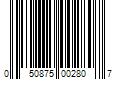 0 50875 00280 7